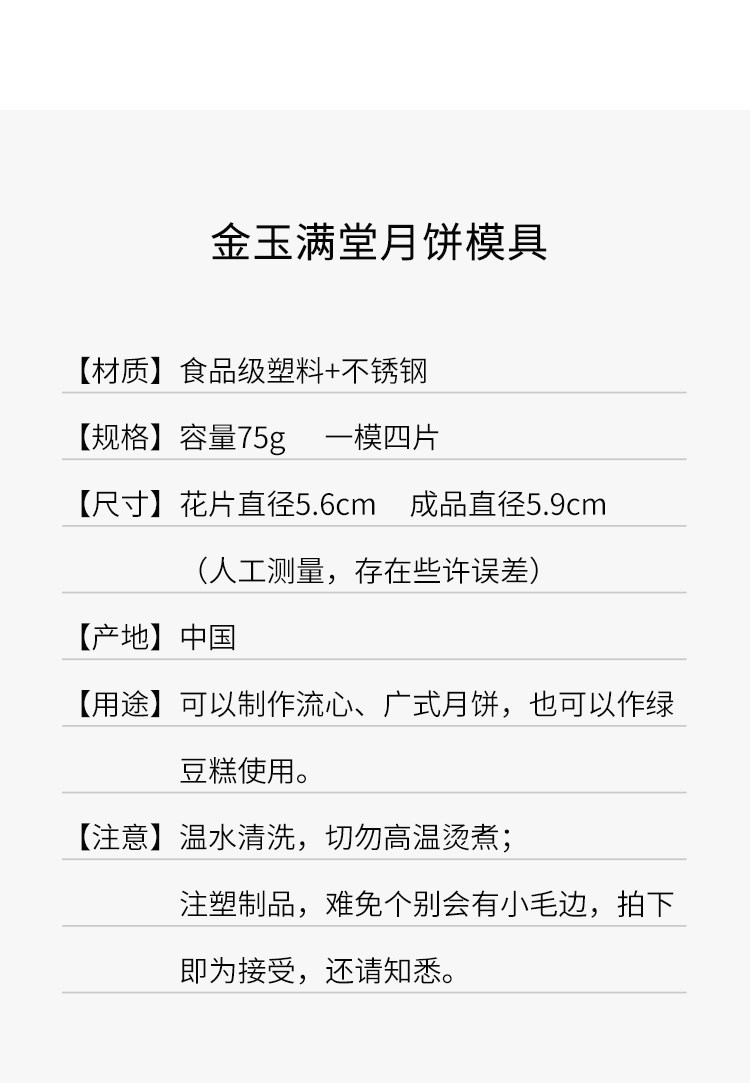 金玉满堂月饼模具

【材质】食品级塑料+不锈钢

【规格】容量75g 一模四片

【尺寸】花片直径5.6cm 成品直径5.9cm

（人工测量，存在些许误差）

【产地】中国

【用途】可以制作流心、广式月饼，也可以作绿豆糕使用。

【注意】温水清洗，切勿高温烫煮；

注塑制品，难免个别会有小毛边，拍下即为接受，还请知悉。